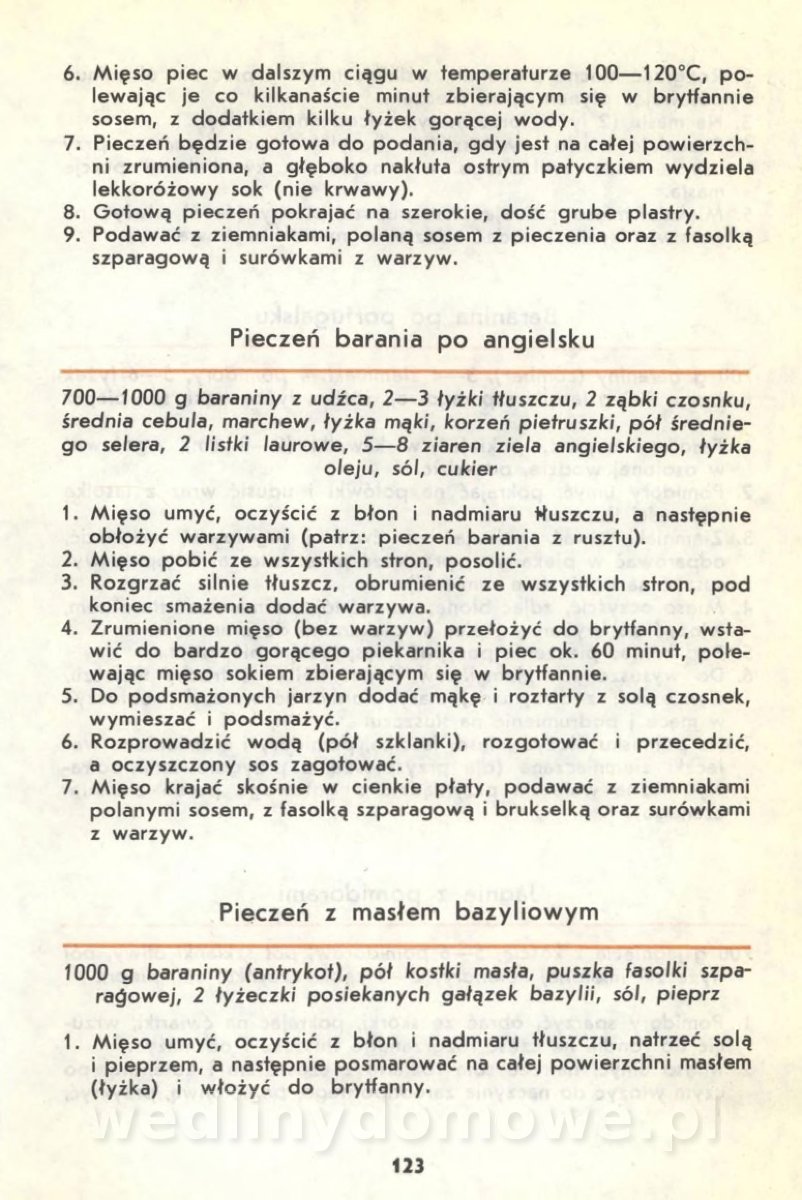 6. Mięso piec w dalszym ciągu w temperaturze 100—120°C, polewając je co kilkanaście minut zbierającym się w brytfannie sosem, z dodatkiem kilku łyżek gorącej wody.
7. Pieczeń będzie gotowa do podania, gdy jest na całej powierzchni zrumieniona, a głęboko nakłuta ostrym patyczkiem wydziela lekkoróżowy sok (nie krwawy).
8. Gotową pieczeń pokrajać na szerokie, dość grube plastry.
9. Podawać z ziemniakami, polaną sosem z pieczenia oraz z fasolką szparagową i surówkami z warzyw.

Pieczeń barania po angielsku

700—1000 g baraniny z udźca, 2—3 łyżki tłuszczu, 2 ząbki czosnku, średnia cebula, marchew, łyżka mąki, korzeń pietruszki, pół średniego selera, 2 listki laurowe, 5—8 ziaren ziela angielskiego, łyżka oleju, sól, cukier

1. Mięso umyć, oczyścić z błon i nadmiaru tłuszczu, a następnie obłożyć warzywami (patrz: pieczeń barania z rusztu).
2. Mięso pobić ze wszystkich stron, posolić.
3. Rozgrzać silnie tłuszcz, obrumienić ze wszystkich stron, pod koniec smażenia dodać warzywa.
4. Zrumienione mięso (bez warzyw) przełożyć do brytfanny, wstawić do bardzo gorącego piekarnika i piec ok. 60 minut, polewając mięso sokiem zbierającym się w brytfannie.
5. Do podsmażonych jarzyn dodać mąkę i roztarty z solą czosnek, wymieszać i podsmażyć.
6. Rozprowadzić wodą (pół szklanki), rozgotować i przecedzić, a oczyszczony sos zagotować.
7. Mięso krajać skośnie w cienkie płaty, podawać z ziemniakami polanymi sosem, z fasolką szparagową i brukselką oraz surówkami z warzyw.

Pieczeń z masłem bazyliowym

1000 g baraniny (antrykot), pół kostki masła, puszka fasolki szparagowej, 2 łyżeczki posiekanych gałązek bazylii, sól, pieprz

1. Mięso umyć, oczyścić z błon i nadmiaru tłuszczu, natrzeć solą i pieprzem, a następnie posmarować na całej powierzchni masłem (łyżka) i włożyć do brytfanny.

wedlinydomowe.pl

123